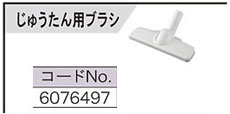 じゅうたん用ブラシ

| コードNo. |
|---|
| 6076497 |